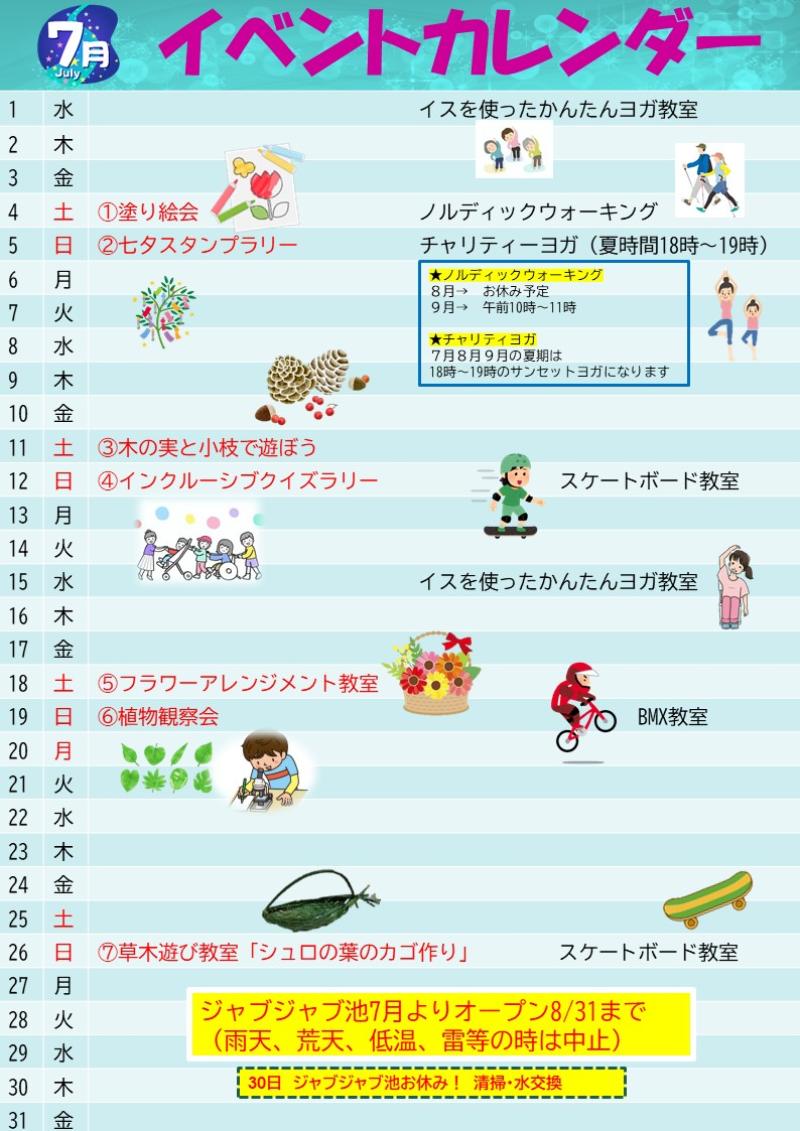 7月 July

イベントカレンダー

| 1 | 水 | | イスを使ったかんたんヨガ教室 |
|---|---|---|---|
| 2 | 木 | | |
| 3 | 金 | | |
| 4 | 土 | ①塗り絵会 | ノルディックウォーキング |
| 5 | 日 | ②七夕スタンプラリー | チャリティーヨガ（夏時間18時～19時） |
| 6 | 月 | | |
| 7 | 火 | | |
| 8 | 水 | | |
| 9 | 木 | | |
| 10 | 金 | | |
| 11 | 土 | ③木の実と小枝で遊ぼう | |
| 12 | 日 | ④インクルーシブクイズラリー | スケートボード教室 |
| 13 | 月 | | |
| 14 | 火 | | |
| 15 | 水 | | イスを使ったかんたんヨガ教室 |
| 16 | 木 | | |
| 17 | 金 | | |
| 18 | 土 | ⑤フラワーアレンジメント教室 | |
| 19 | 日 | ⑥植物観察会 | BMX教室 |
| 20 | 月 | | |
| 21 | 火 | | |
| 22 | 水 | | |
| 23 | 木 | | |
| 24 | 金 | | |
| 25 | 土 | | |
| 26 | 日 | ⑦草木遊び教室「シュロの葉のカゴ作り」 | スケートボード教室 |
| 27 | 月 | | |
| 28 | 火 | | |
| 29 | 水 | | |
| 30 | 木 | | |
| 31 | 金 | | |

★ノルディックウォーキング
8月→ お休み予定
9月→ 午前10時～11時

★チャリティヨガ
7月8月9月の夏期は
18時～19時のサンセットヨガになります

ジャブジャブ池7月よりオープン8/31まで
（雨天、荒天、低温、雷等の時は中止）

30日 ジャブジャブ池お休み！ 清掃・水交換